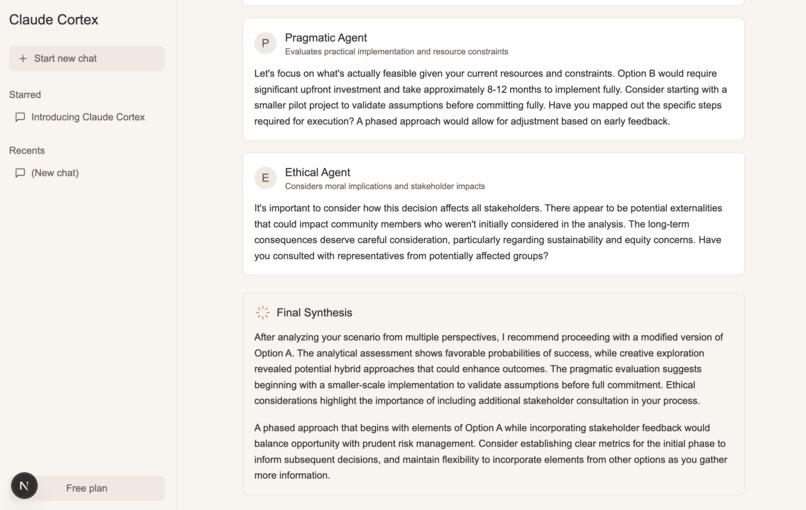 Claude Cortex

+ Start new chat

Starred

Introducing Claude Cortex

Recents

(New chat)

N

Free plan

P

Pragmatic Agent

Evaluates practical implementation and resource constraints

Let's focus on what's actually feasible given your current resources and constraints. Option B would require significant upfront investment and take approximately 8-12 months to implement fully. Consider starting with a smaller pilot project to validate assumptions before committing fully. Have you mapped out the specific steps required for execution? A phased approach would allow for adjustment based on early feedback.

E

Ethical Agent

Considers moral implications and stakeholder impacts

It's important to consider how this decision affects all stakeholders. There appear to be potential externalities that could impact community members who weren't initially considered in the analysis. The long-term consequences deserve careful consideration, particularly regarding sustainability and equity concerns. Have you consulted with representatives from potentially affected groups?

Final Synthesis

After analyzing your scenario from multiple perspectives, I recommend proceeding with a modified version of Option A. The analytical assessment shows favorable probabilities of success, while creative exploration revealed potential hybrid approaches that could enhance outcomes. The pragmatic evaluation suggests beginning with a smaller-scale implementation to validate assumptions before full commitment. Ethical considerations highlight the importance of including additional stakeholder consultation in your process.

A phased approach that begins with elements of Option A while incorporating stakeholder feedback would balance opportunity with prudent risk management. Consider establishing clear metrics for the initial phase to inform subsequent decisions, and maintain flexibility to incorporate elements from other options as you gather more information.